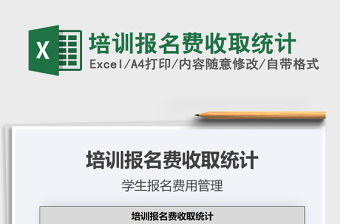 X

培训报名费收取统计

Excel/A4打印/内容随意修改/自带格式

培训报名费收取统计

学生报名费用管理

培训报名费收取统计